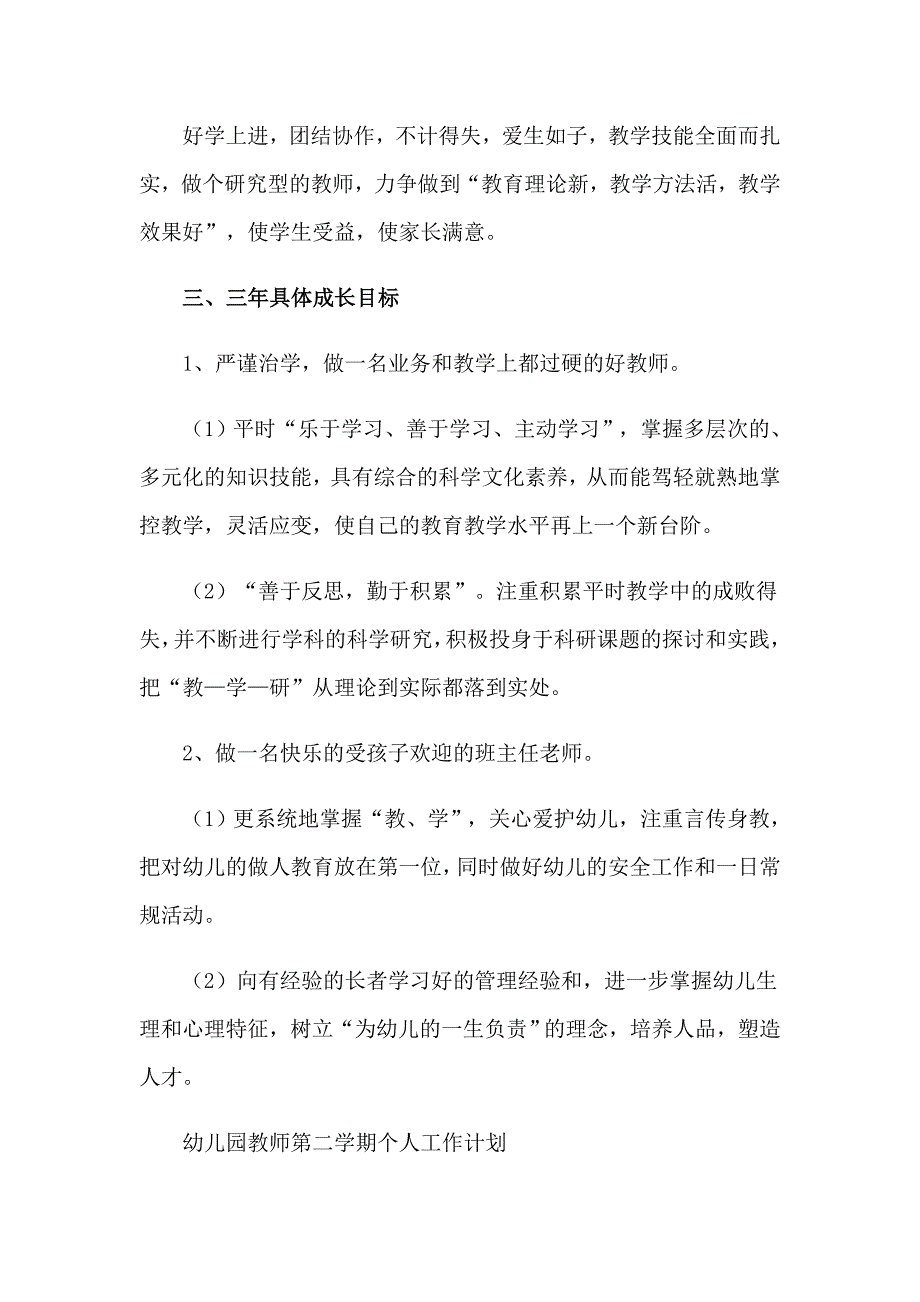 好学上进，团结协作，不计得失，爱生如子，教学技能全面而扎实，做个研究型的教师，力争做到“教育理论新，教学方法活，教学效果好”，使学生受益，使家长满意。

三、三年具体成长目标

1、严谨治学，做一名业务和教学上都过硬的好教师。

（1）平时“乐于学习、善于学习、主动学习”，掌握多层次的、多元化的知识技能，具有综合的科学文化素养，从而能驾轻就熟地掌控教学，灵活应变，使自己的教育教学水平再上一个新台阶。

（2）“善于反思，勤于积累”。注重积累平时教学中的成败得失，并不断进行学科的科学研究，积极投身于科研课题的探讨和实践，把“教—学—研”从理论到实际都落到实处。

2、做一名快乐的受孩子欢迎的班主任老师。

（1）更系统地掌握“教、学”，关心爱护幼儿，注重言传身教，把对幼儿的做人教育放在第一位，同时做好幼儿的安全工作和一日常规活动。

（2）向有经验的长者学习好的管理经验和，进一步掌握幼儿生理和心理特征，树立“为幼儿的一生负责”的理念，培养人品，塑造人才。

幼儿园教师第二学期个人工作计划